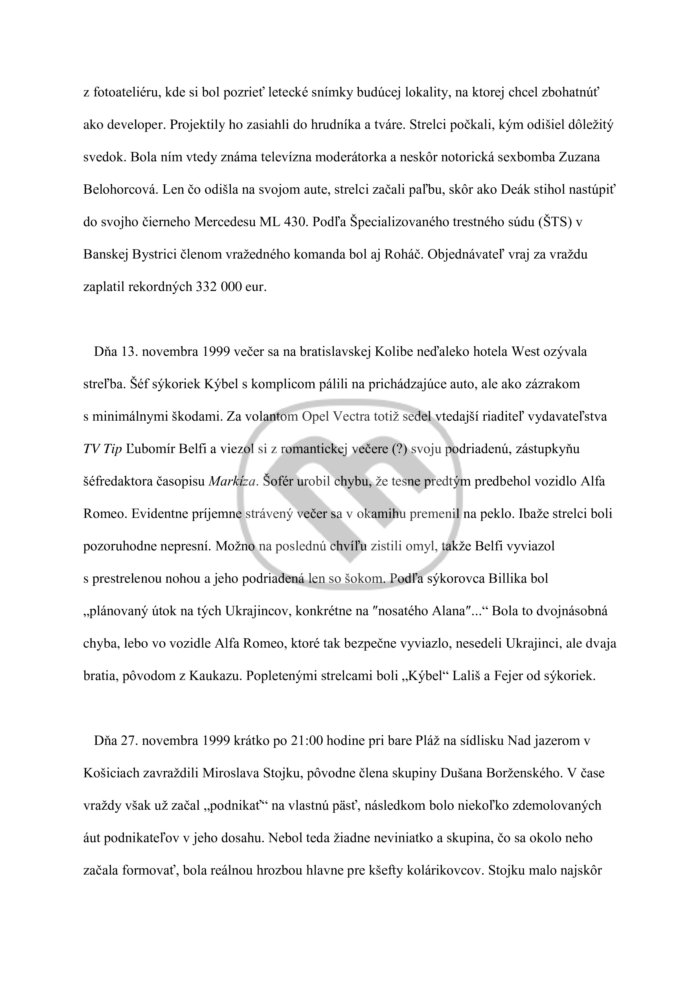 z fotoateliéru, kde si bol pozrieť letecké snímky budúcej lokality, na ktorej chcel zbohatnúť ako developer. Projektily ho zasiahli do hrudníka a tváre. Strelci počkali, kým odišiel dôležitý svedok. Bola ním vtedy známa televízna moderátorka a neskôr notorická sexbomba Zuzana Belohorcová. Len čo odišla na svojom aute, strelci začali paľbu, skôr ako Deák stihol nastúpiť do svojho čierneho Mercedesu ML 430. Podľa Špecializovaného trestného súdu (ŠTS) v Banskej Bystrici členom vražedného komanda bol aj Roháč. Objednávateľ vraj za vraždu zaplatil rekordných 332 000 eur.

Dňa 13. novembra 1999 večer sa na bratislavskej Kolibe neďaleko hotela West ozývala streľba. Šéf sýkoriek Kýbel s komplicom pálili na prichádzajúce auto, ale ako zázrakom s minimálnymi škodami. Za volantom Opel Vectra totiž sedel vtedajší riaditeľ vydavateľstva TV Tip Ľubomír Belfi a viezol si z romantickej večere (?) svoju podriadenú, zástupkyňu šéfredaktora časopisu Markíza. Šofér urobil chybu, že tesne predtým predbehol vozidlo Alfa Romeo. Evidentne príjemne strávený večer sa v okamihu premenil na peklo. Ibaže strelci boli pozoruhodne nepresní. Možno na poslednú chvíľu zistili omyl, takže Belfi vyviazol s prestrelenou nohou a jeho podriadená len so šokom. Podľa sýkorovca Billika bol „plánovaný útok na tých Ukrajincov, konkrétne na "nosatého Alana"...“ Bola to dvojnásobná chyba, lebo vo vozidle Alfa Romeo, ktoré tak bezpečne vyviazlo, nesedeli Ukrajinci, ale dvaja bratia, pôvodom z Kaukazu. Popletenými strelcami boli „Kýbel“ Lališ a Fejer od sýkoriek.

Dňa 27. novembra 1999 krátko po 21:00 hodine pri bare Pláž na sídlisku Nad jazerom v Košiciach zavraždili Miroslava Stojku, pôvodne člena skupiny Dušana Borženského. V čase vraždy však už začal „podnikať“ na vlastnú päsť, následkom bolo niekoľko zdemolovaných áut podnikateľov v jeho dosahu. Nebol teda žiadne neviniatko a skupina, čo sa okolo neho začala formovať, bola reálnou hrozbou hlavne pre kšefty kolárikovcov. Stojku malo najskôr